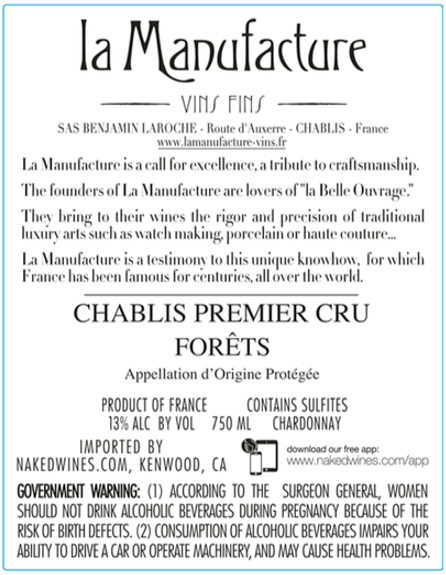 la Manufacture

VINS FINS

SAS BENJAMIN LAROCHE - Route d'Auxerre - CHABLIS - France
www.lamanufacture-vins.fr

La Manufacture is a call for excellence, a tribute to craftsmanship.

The founders of La Manufacture are lovers of "la Belle Ouvrage."

They bring to their wines the rigor and precision of traditional luxury arts such as watch making, porcelain or haute couture...

La Manufacture is a testimony to this unique knowhow, for which France has been famous for centuries, all over the world.

CHABLIS PREMIER CRU
FORÊTS
Appellation d'Origine Protégée

PRODUCT OF FRANCE CONTAINS SULFITES
13% ALC BY VOL 750 ML CHARDONNAY

IMPORTED BY
NAKEDWINES.COM, KENWOOD, CA

download our free app:
www.nakedwines.com/app

GOVERNMENT WARNING: (1) ACCORDING TO THE SURGEON GENERAL, WOMEN SHOULD NOT DRINK ALCOHOLIC BEVERAGES DURING PREGNANCY BECAUSE OF THE RISK OF BIRTH DEFECTS. (2) CONSUMPTION OF ALCOHOLIC BEVERAGES IMPAIRS YOUR ABILITY TO DRIVE A CAR OR OPERATE MACHINERY, AND MAY CAUSE HEALTH PROBLEMS.